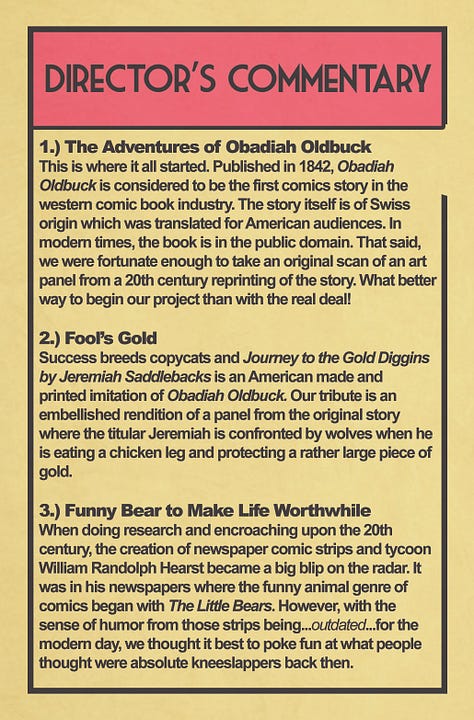 DIRECTOR'S COMMENTARY

1.) The Adventures of Obadiah Oldbuck
This is where it all started. Published in 1842, Obadiah Oldbuck is considered to be the first comics story in the western comic book industry. The story itself is of Swiss origin which was translated for American audiences. In modern times, the book is in the public domain. That said, we were fortunate enough to take an original scan of an art panel from a 20th century reprinting of the story. What better way to begin our project than with the real deal!

2.) Fool's Gold
Success breeds copycats and Journey to the Gold Diggins by Jeremiah Saddlebacks is an American made and printed imitation of Obadiah Oldbuck. Our tribute is an embellished rendition of a panel from the original story where the titular Jeremiah is confronted by wolves when he is eating a chicken leg and protecting a rather large piece of gold.

3.) Funny Bear to Make Life Worthwhile
When doing research and encroaching upon the 20th century, the creation of newspaper comic strips and tycoon William Randolph Hearst became a big blip on the radar. It was in his newspapers where the funny animal genre of comics began with The Little Bears. However, with the sense of humor from those strips being...outdated...for the modern day, we thought it best to poke fun at what people thought were absolute kneeslappers back then.